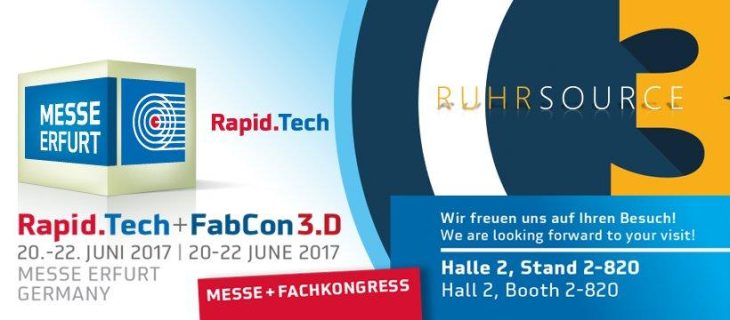 MESSE ERFURT

Rapid.Tech

RUHRSOURCE

Rapid.Tech + FabCon 3.D
20.-22. JUNI 2017 | 20-22 JUNE 2017
MESSE ERFURT
GERMANY

MESSE + FACHKONGRESS

Wir freuen uns auf Ihren Besuch!
We are looking forward to your visit!

Halle 2, Stand 2-820
Hall 2, Booth 2-820